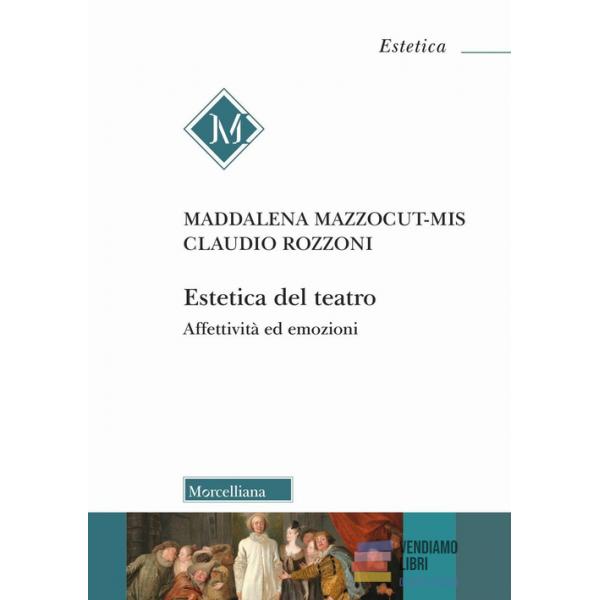 Estetica

M

MADDALENA MAZZOCUT-MIS
CLAUDIO ROZZONI

Estetica del teatro

Affettività ed emozioni

Morcelliana

VENDIAMO
LIBRI